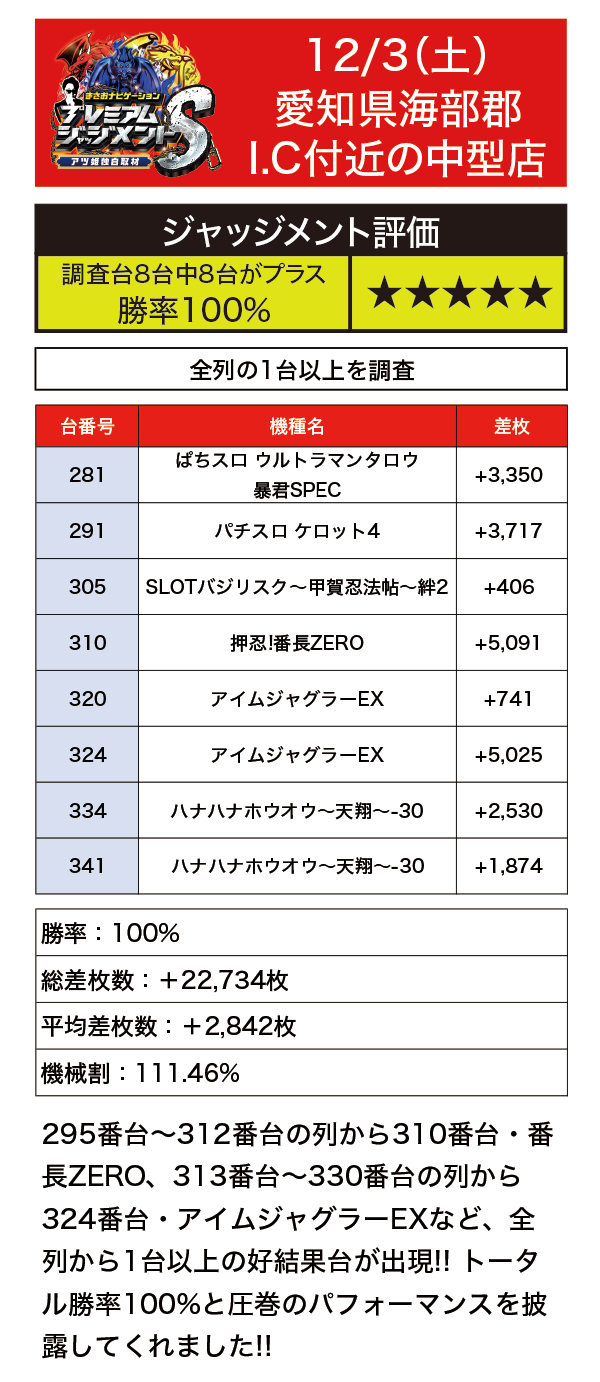 まさおナビゲーション
プレミアムジャッジメントS
アツ姫独自取材

12/3(土)
愛知県海部郡
I.C付近の中型店

ジャッジメント評価

調査台8台中8台がプラス
勝率100%

★★★★★

全列の1台以上を調査

| 台番号 | 機種名 | 差枚 |
|---|---|---|
| 281 | ぱちスロ ウルトラマンタロウ 暴君SPEC | +3,350 |
| 291 | パチスロ ケロット4 | +3,717 |
| 305 | SLOTバジリスク～甲賀忍法帖～絆2 | +406 |
| 310 | 押忍!番長ZERO | +5,091 |
| 320 | アイムジャグラーEX | +741 |
| 324 | アイムジャグラーEX | +5,025 |
| 334 | ハナハナホウオウ～天翔～-30 | +2,530 |
| 341 | ハナハナホウオウ～天翔～-30 | +1,874 |

勝率：100%

総差枚数：＋22,734枚

平均差枚数：＋2,842枚

機械割：111.46%

295番台～312番台の列から310番台・番長ZERO、313番台～330番台の列から324番台・アイムジャグラーEXなど、全列から1台以上の好結果台が出現!! トータル勝率100%と圧巻のパフォーマンスを披露してくれました!!